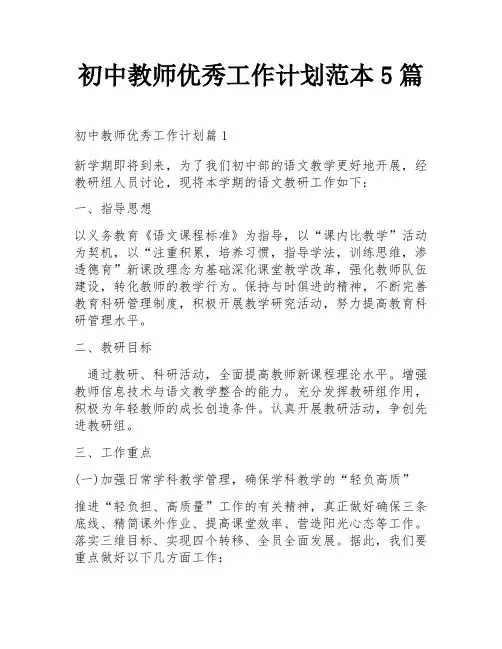 初中教师优秀工作计划范本 5 篇

初中教师优秀工作计划篇 1

新学期即将到来，为了我们初中部的语文教学更好地开展，经教研组人员讨论，现将本学期的语文教研工作如下：

一、指导思想

以义务教育《语文课程标准》为指导，以“课内比教学”活动为契机，以“注重积累，培养习惯，指导学法，训练思维，渗透德育”新课改理念为基础深化课堂教学改革，强化教师队伍建设，转化教师的教学行为。保持与时俱进的精神，不断完善教育科研管理制度，积极开展教学研究活动，努力提高教育科研管理水平。

二、教研目标

通过教研、科研活动，全面提高教师新课程理论水平。增强教师信息技术与语文教学整合的能力。充分发挥教研组作用，积极为年轻教师的成长创造条件。认真开展教研活动，争创先进教研组。

三、工作重点

(一)加强日常学科教学管理，确保学科教学的“轻负高质”

推进“轻负担、高质量”工作的有关精神，真正做好确保三条底线、精简课外作业、提高课堂效率、营造阳光心态等工作。落实三维目标、实现四个转移、全员全面发展。据此，我们要重点做好以下几方面工作：